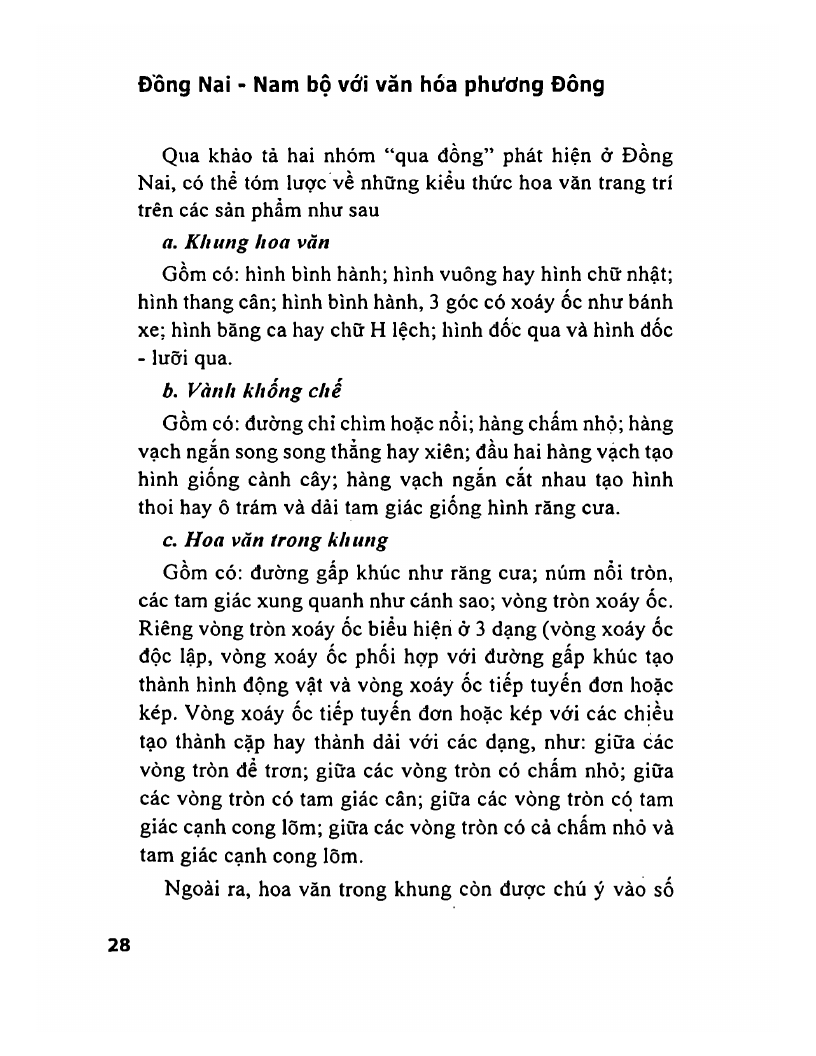 Đồng Nai - Nam bộ với văn hóa phương Đông

Qua khảo tả hai nhóm "qua đồng" phát hiện ở Đồng Nai, có thể tóm lược về những kiểu thức hoa văn trang trí trên các sản phẩm như sau

a. Khung hoa văn

Gồm có: hình bình hành; hình vuông hay hình chữ nhật; hình thang cân; hình bình hành, 3 góc có xoáy ốc như bánh xe; hình băng ca hay chữ H lệch; hình đốc qua và hình đốc - lưỡi qua.

b. Vành khống chế

Gồm có: đường chỉ chìm hoặc nổi; hàng chấm nhỏ; hàng vạch ngắn song song thẳng hay xiên; đầu hai hàng vạch tạo hình giống cành cây; hàng vạch ngắn cắt nhau tạo hình thoi hay ô trám và dải tam giác giống hình răng cưa.

c. Hoa văn trong khung

Gồm có: đường gấp khúc như răng cưa; núm nổi tròn, các tam giác xung quanh như cánh sao; vòng tròn xoáy ốc. Riêng vòng tròn xoáy ốc biểu hiện ở 3 dạng (vòng xoáy ốc độc lập, vòng xoáy ốc phối hợp với đường gấp khúc tạo thành hình động vật và vòng xoáy ốc tiếp tuyến đơn hoặc kép. Vòng xoáy ốc tiếp tuyến đơn hoặc kép với các chiều tạo thành cặp hay thành dải với các dạng, như: giữa các vòng tròn để trơn; giữa các vòng tròn có chấm nhỏ; giữa các vòng tròn có tam giác cân; giữa các vòng tròn có tam giác cạnh cong lõm; giữa các vòng tròn có cả chấm nhỏ và tam giác cạnh cong lõm.

Ngoài ra, hoa văn trong khung còn được chú ý vào số

28